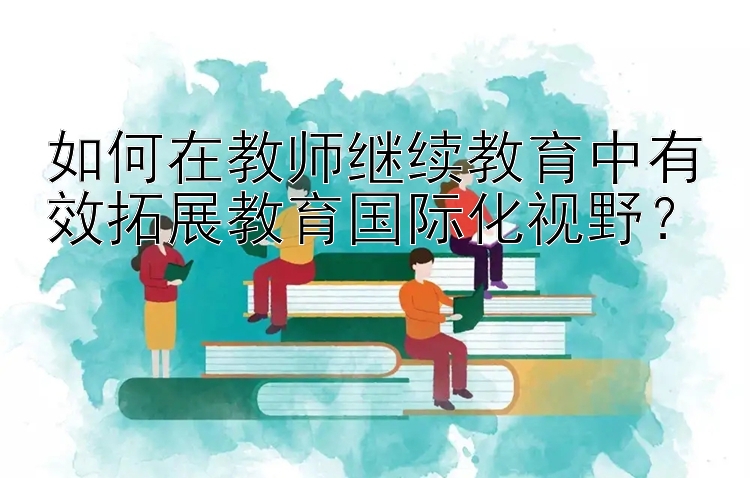 如何在教师继续教育中有效拓展教育国际化视野？